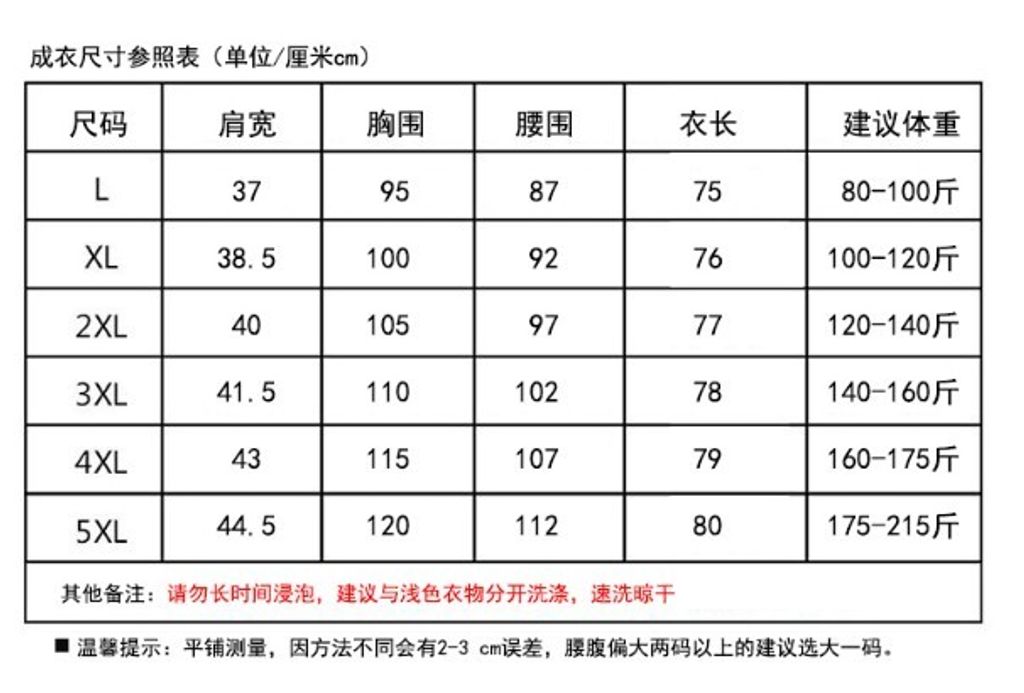 成衣尺寸参照表（单位/厘米cm）

| 尺码 | 肩宽 | 胸围 | 腰围 | 衣长 | 建议体重 |
|---|---|---|---|---|---|
| L | 37 | 95 | 87 | 75 | 80-100斤 |
| XL | 38.5 | 100 | 92 | 76 | 100-120斤 |
| 2XL | 40 | 105 | 97 | 77 | 120-140斤 |
| 3XL | 41.5 | 110 | 102 | 78 | 140-160斤 |
| 4XL | 43 | 115 | 107 | 79 | 160-175斤 |
| 5XL | 44.5 | 120 | 112 | 80 | 175-215斤 |

其他备注：请勿长时间浸泡，建议与浅色衣物分开洗涤，速洗晾干

■ 温馨提示：平铺测量，因方法不同会有2-3 cm误差，腰腹偏大两码以上的建议选大一码。